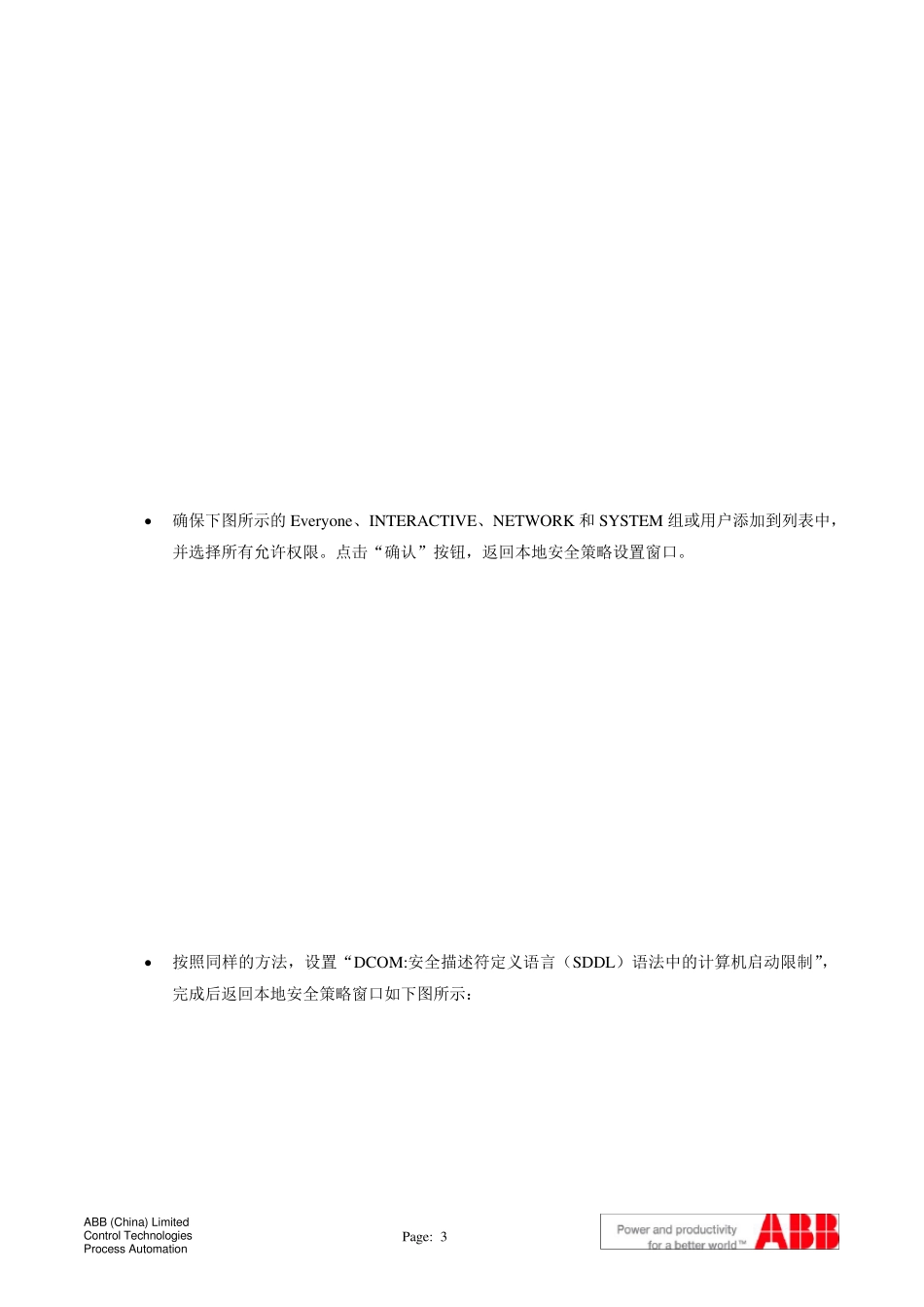 • 确保下图所示的Everyone、INTERACTIVE、NETWORK和SYSTEM组或用户添加到列表中，并选择所有允许权限。点击“确认”按钮，返回本地安全策略设置窗口。

• 按照同样的方法，设置“DCOM:安全描述符定义语言（SDDL）语法中的计算机启动限制”，完成后返回本地安全策略窗口如下图所示：

ABB (China) Limited
Control Technologies
Process Automation

Page: 3

Power and productivity
for a better world™
ABB